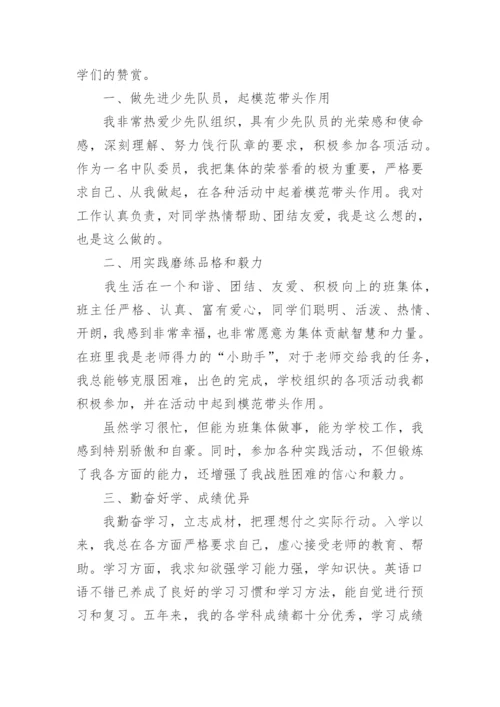 学们的赞赏。

一、做先进少先队员，起模范带头作用

我非常热爱少先队组织，具有少先队员的光荣感和使命感，深刻理解、努力饯行队章的要求，积极参加各项活动。作为一名中队委员，我把集体的荣誉看的极为重要，严格要求自己、从我做起，在各种活动中起着模范带头作用。我对工作认真负责，对同学热情帮助、团结友爱，我是这么想的，也是这么做的。

二、用实践磨练品格和毅力

我生活在一个和谐、团结、友爱、积极向上的班集体，班主任严格、认真、富有爱心，同学们聪明、活泼、热情、开朗，我感到非常幸福，也非常愿意为集体贡献智慧和力量。在班里我是老师得力的“小助手”，对于老师交给我的任务，我总能够克服困难，出色的完成，学校组织的各项活动我都积极参加，并在活动中起到模范带头作用。

虽然学习很忙，但能为班集体做事，能为学校工作，我感到特别骄傲和自豪。同时，参加各种实践活动，不但锻炼了我各方面的能力，还增强了我战胜困难的信心和毅力。

三、勤奋好学、成绩优异

我勤奋学习，立志成材，把理想付之实际行动。入学以来，我总在各方面严格要求自己，虚心接受老师的教育、帮助。学习方面，我求知欲强学习能力强，学知识快。英语口语不错已养成了良好的学习习惯和学习方法，能自觉进行预习和复习。五年来，我的各学科成绩都十分优秀，学习成绩